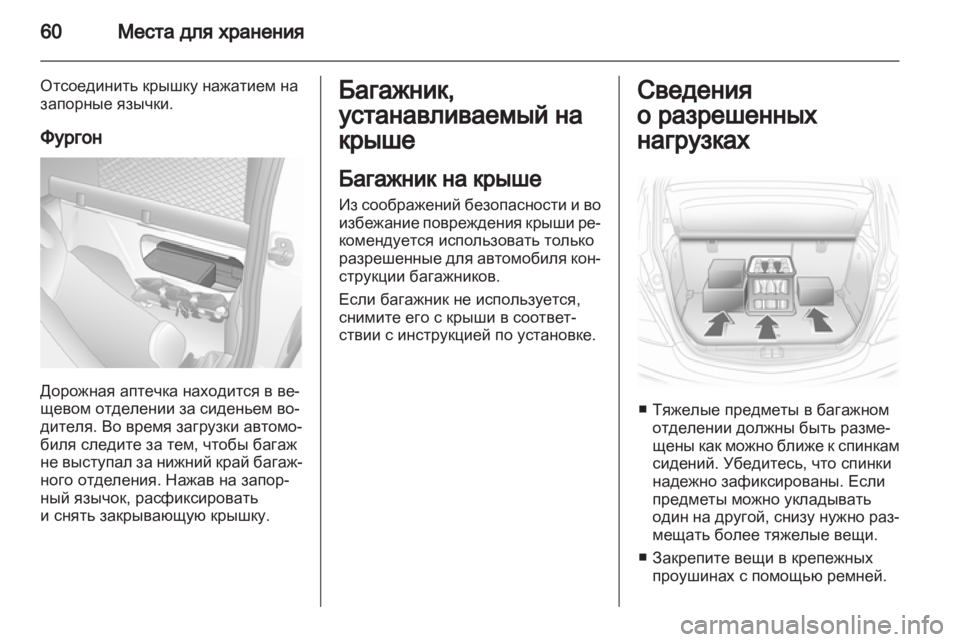 60 Места для хранения

Отсоединить крышку нажатием на запорные язычки.

Фургон

Дорожная аптечка находится в вещевом отделении за сиденьем водителя. Во время загрузки автомобиля следите за тем, чтобы багаж не выступал за нижний край багажного отделения. Нажав на запорный язычок, расфиксировать и снять закрывающую крышку.

Багажник, устанавливаемый на крыше

Багажник на крыше

Из соображений безопасности и во избежание повреждения крыши рекомендуется использовать только разрешенные для автомобиля конструкции багажников.

Если багажник не используется, снимите его с крыши в соответствии с инструкцией по установке.

Сведения о разрешенных нагрузках

■ Тяжелые предметы в багажном отделении должны быть размещены как можно ближе к спинкам сидений. Убедитесь, что спинки надежно зафиксированы. Если предметы можно укладывать один на другой, снизу нужно размещать более тяжелые вещи.

■ Закрепите вещи в крепежных проушинах с помощью ремней.

carmanualsonline.info